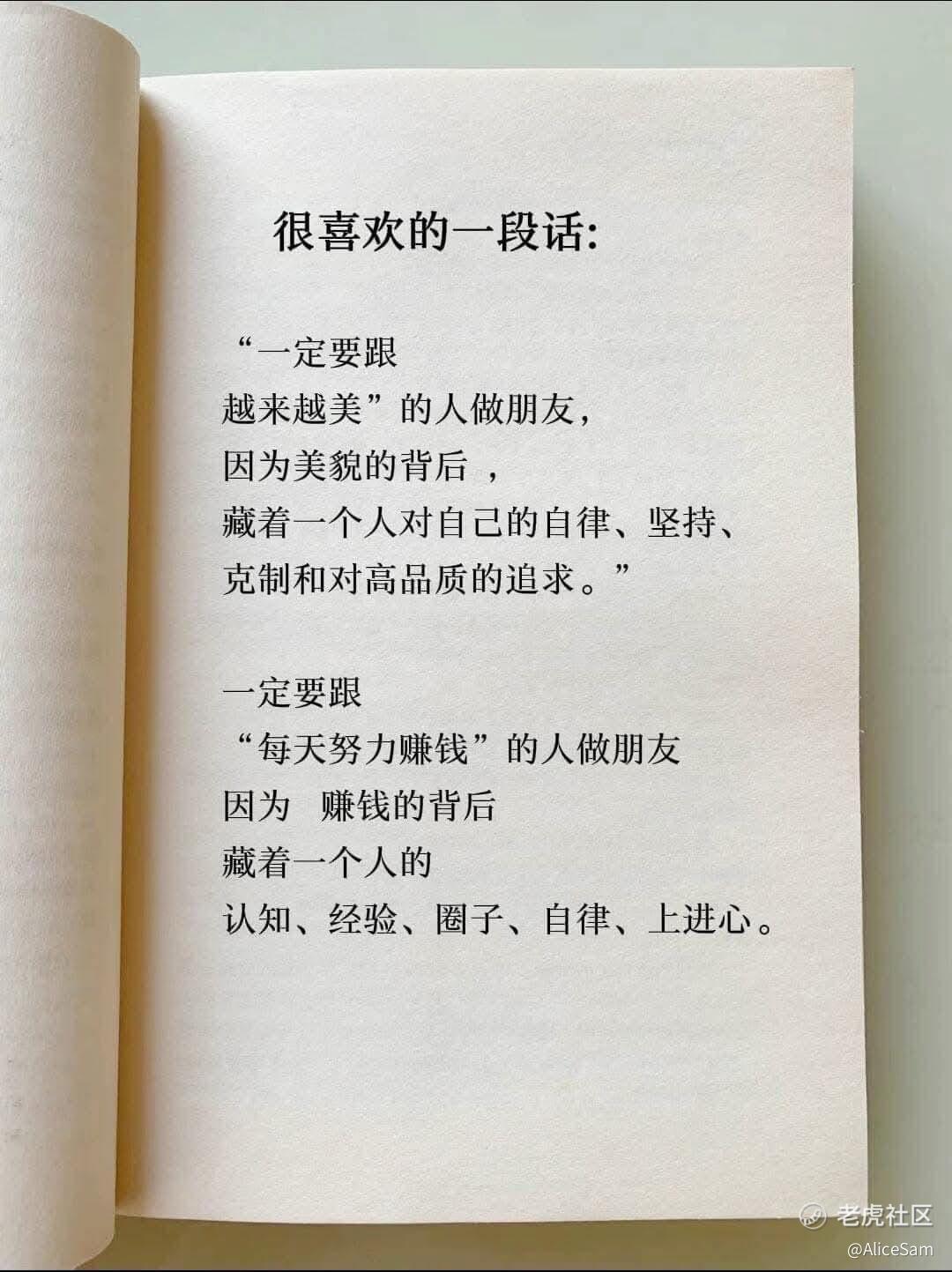 很喜欢的一段话:

“一定要跟
越来越美”的人做朋友，
因为美貌的背后，
藏着一个人对自己的自律、坚持、
克制和对高品质的追求。”

一定要跟
“每天努力赚钱”的人做朋友
因为 赚钱的背后
藏着一个人的
认知、经验、圈子、自律、上进心。

老虎社区
@AliceSam